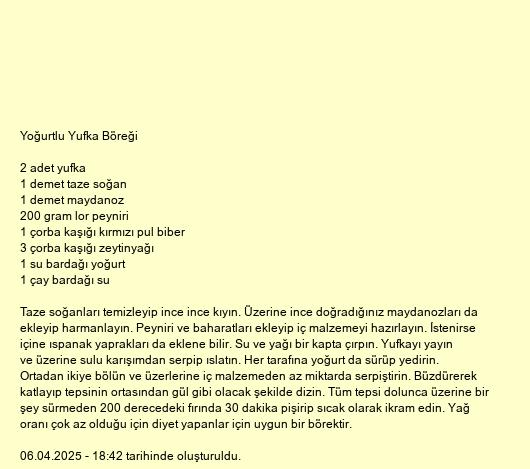 Yoğurtlu Yufka Böreği

2 adet yufka
1 demet taze soğan
1 demet maydanoz
200 gram lor peyniri
1 çorba kaşığı kırmızı pul biber
3 çorba kaşığı zeytinyağı
1 su bardağı yoğurt
1 çay bardağı su

Taze soğanları temizleyip ince ince kıyın. Üzerine ince doğradığınız maydanozları da ekleyip harmanlayın. Peyniri ve baharatları ekleyip iç malzemeyi hazırlayın. İstenirse içine ıspanak yaprakları da eklene bilir. Su ve yağı bir kapta çırpın. Yufkayı yayın ve üzerine sulu karışımdan serpip ıslatın. Her tarafına yoğurt da sürüp yedirin. Ortadan ikiye bölün ve üzerlerine iç malzemeden az miktarda serpiştirin. Büzdürerek katlayıp tepsinin ortasından gül gibi olacak şekilde dizin. Tüm tepsi dolunca üzerine bir şey sürmeden 200 derecedeki fırında 30 dakika pişirip sıcak olarak ikram edin. Yağ oranı çok az olduğu için diyet yapanlar için uygun bir börektir.

06.04.2025 - 18:42 tarihinde oluşturuldu.